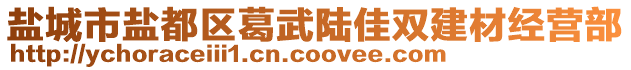 盐城市盐都区葛武陆佳双建材经营部
http://ychoraceiii1.cn.coovee.com